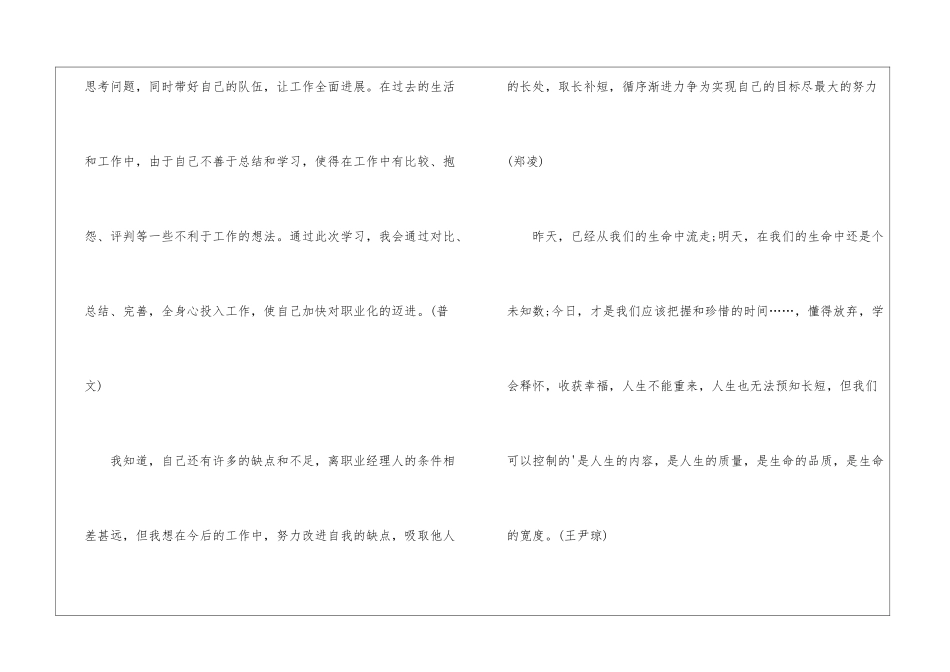 思考问题，同时带好自己的队伍，让工作全面进展。在过去的生活和工作中，由于自己不善于总结和学习，使得在工作中有比较、抱怨、评判等一些不利于工作的想法。通过此次学习，我会通过对比、总结、完善，全身心投入工作，使自己加快对职业化的迈进。(普文)

我知道，自己还有许多的缺点和不足，离职业经理人的条件相差甚远，但我想在今后的工作中，努力改进自我的缺点，吸取他人的长处，取长补短，循序渐进力争为实现自己的目标尽最大的努力(郑凌)

昨天，已经从我们的生命中流走;明天，在我们的生命中还是个未知数;今日，才是我们应该把握和珍惜的时间……，懂得放弃，学会释怀，收获幸福，人生不能重来，人生也无法预知长短，但我们可以控制的'是人生的内容，是人生的质量，是生命的品质，是生命的宽度。(王尹琼)